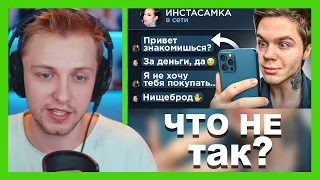 ИНСТАСАМКА
в сети

Привет знакомишься?

За деньги, да

Я не хочу тебя покупать..

Нищеброд

ЧТО НЕ ТАК?